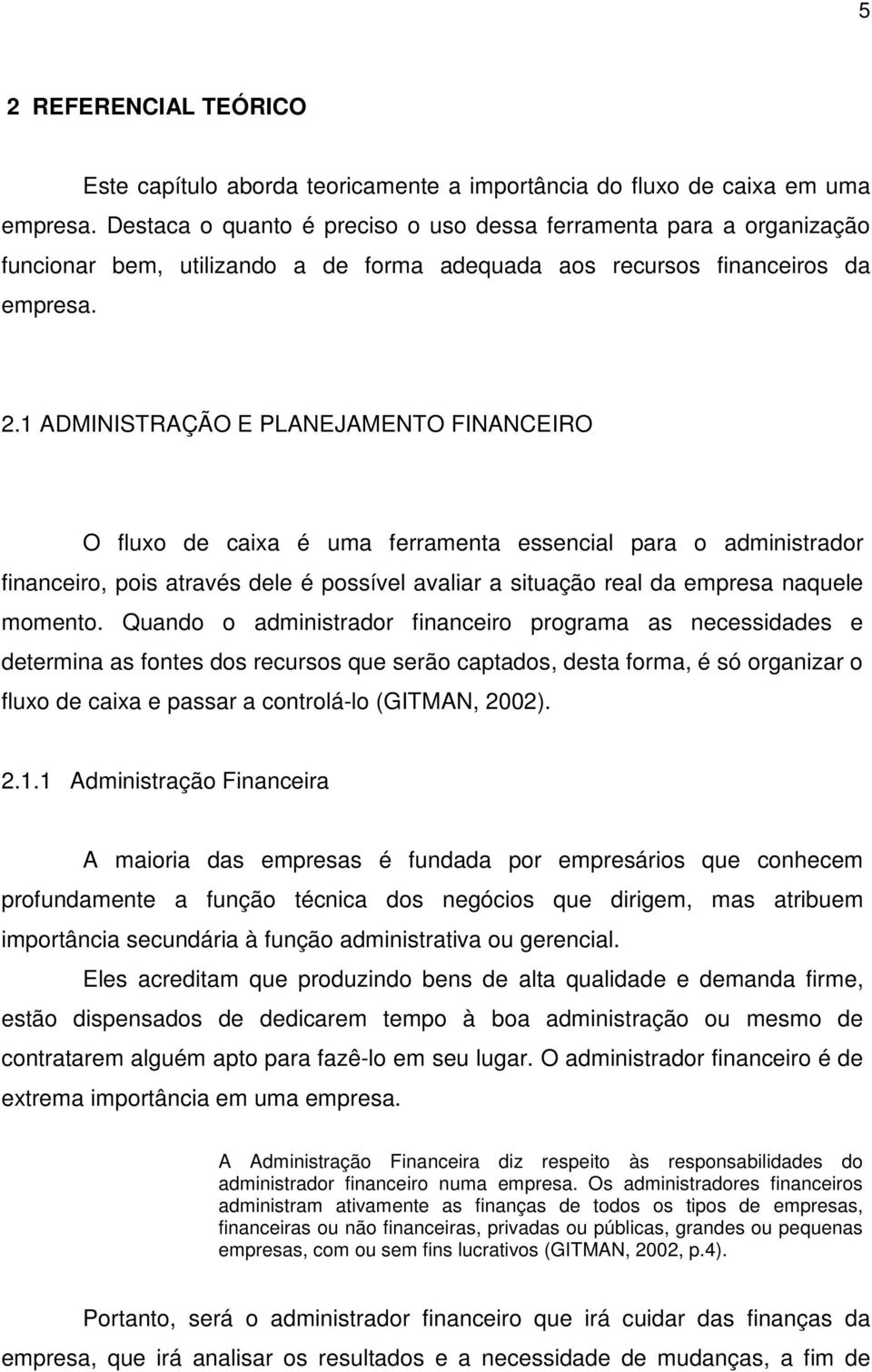 5

2 REFERENCIAL TEÓRICO

Este capítulo aborda teoricamente a importância do fluxo de caixa em uma empresa. Destaca o quanto é preciso o uso dessa ferramenta para a organização funcionar bem, utilizando a de forma adequada aos recursos financeiros da empresa.

2.1 ADMINISTRAÇÃO E PLANEJAMENTO FINANCEIRO

O fluxo de caixa é uma ferramenta essencial para o administrador financeiro, pois através dele é possível avaliar a situação real da empresa naquele momento. Quando o administrador financeiro programa as necessidades e determina as fontes dos recursos que serão captados, desta forma, é só organizar o fluxo de caixa e passar a controlá-lo (GITMAN, 2002).

2.1.1 Administração Financeira

A maioria das empresas é fundada por empresários que conhecem profundamente a função técnica dos negócios que dirigem, mas atribuem importância secundária à função administrativa ou gerencial.

Eles acreditam que produzindo bens de alta qualidade e demanda firme, estão dispensados de dedicarem tempo à boa administração ou mesmo de contratarem alguém apto para fazê-lo em seu lugar. O administrador financeiro é de extrema importância em uma empresa.

A Administração Financeira diz respeito às responsabilidades do administrador financeiro numa empresa. Os administradores financeiros administram ativamente as finanças de todos os tipos de empresas, financeiras ou não financeiras, privadas ou públicas, grandes ou pequenas empresas, com ou sem fins lucrativos (GITMAN, 2002, p.4).

Portanto, será o administrador financeiro que irá cuidar das finanças da empresa, que irá analisar os resultados e a necessidade de mudanças, a fim de